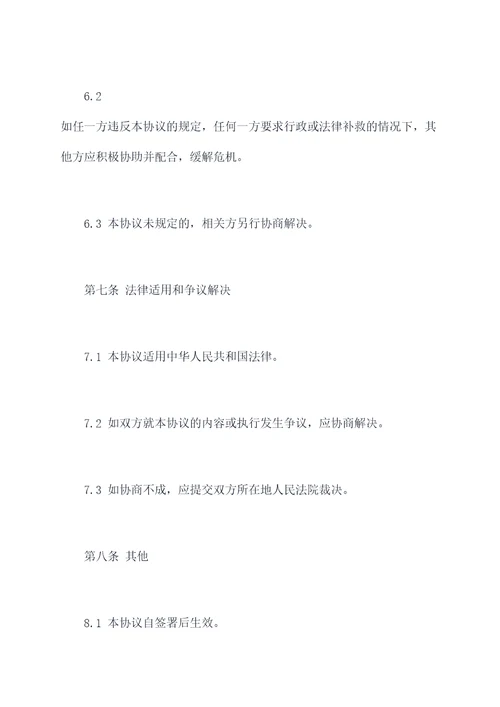 6.2

如任一方违反本协议的规定，任何一方要求行政或法律补救的情况下，其他方应积极协助并配合，缓解危机。

6.3 本协议未规定的，相关方另行协商解决。

第七条 法律适用和争议解决

7.1 本协议适用中华人民共和国法律。

7.2 如双方就本协议的内容或执行发生争议，应协商解决。

7.3 如协商不成，应提交双方所在地人民法院裁决。

第八条 其他

8.1 本协议自签署后生效。